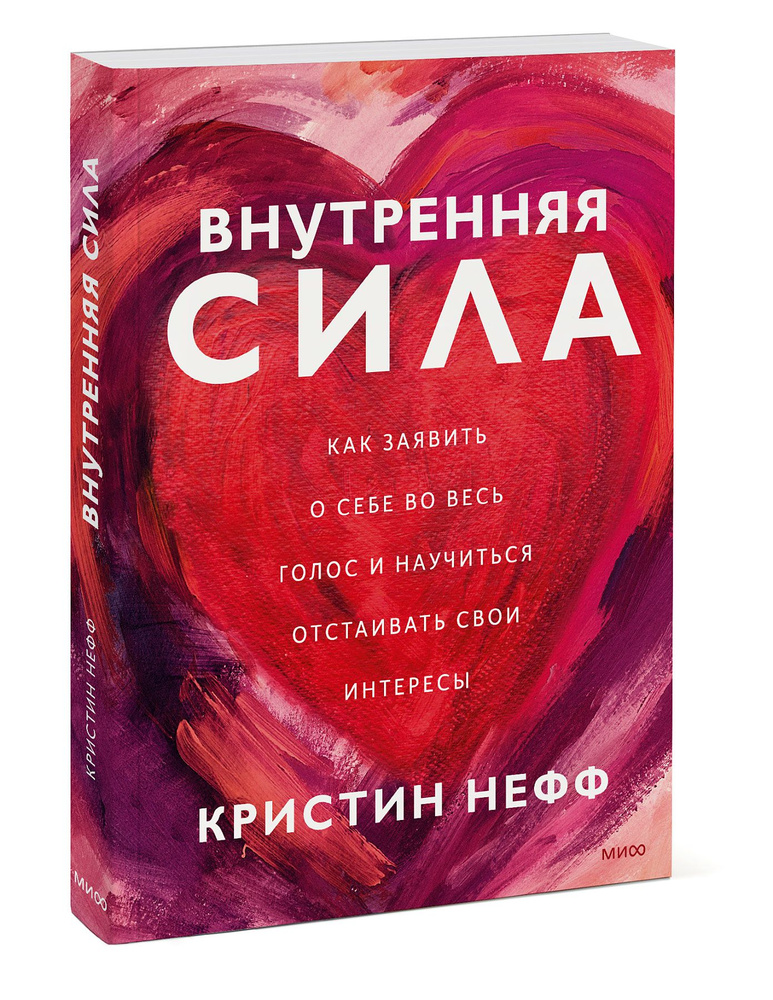 ВНУТРЕННЯЯ СИЛА

КАК ЗАЯВИТЬ О СЕБЕ ВО ВЕСЬ ГОЛОС И НАУЧИТЬСЯ ОТСТАИВАТЬ СВОИ ИНТЕРЕСЫ

КРИСТИН НЕФФ

МИФ

ВНУТРЕННЯЯ СИЛА

КРИСТИН НЕФФ

МИФ